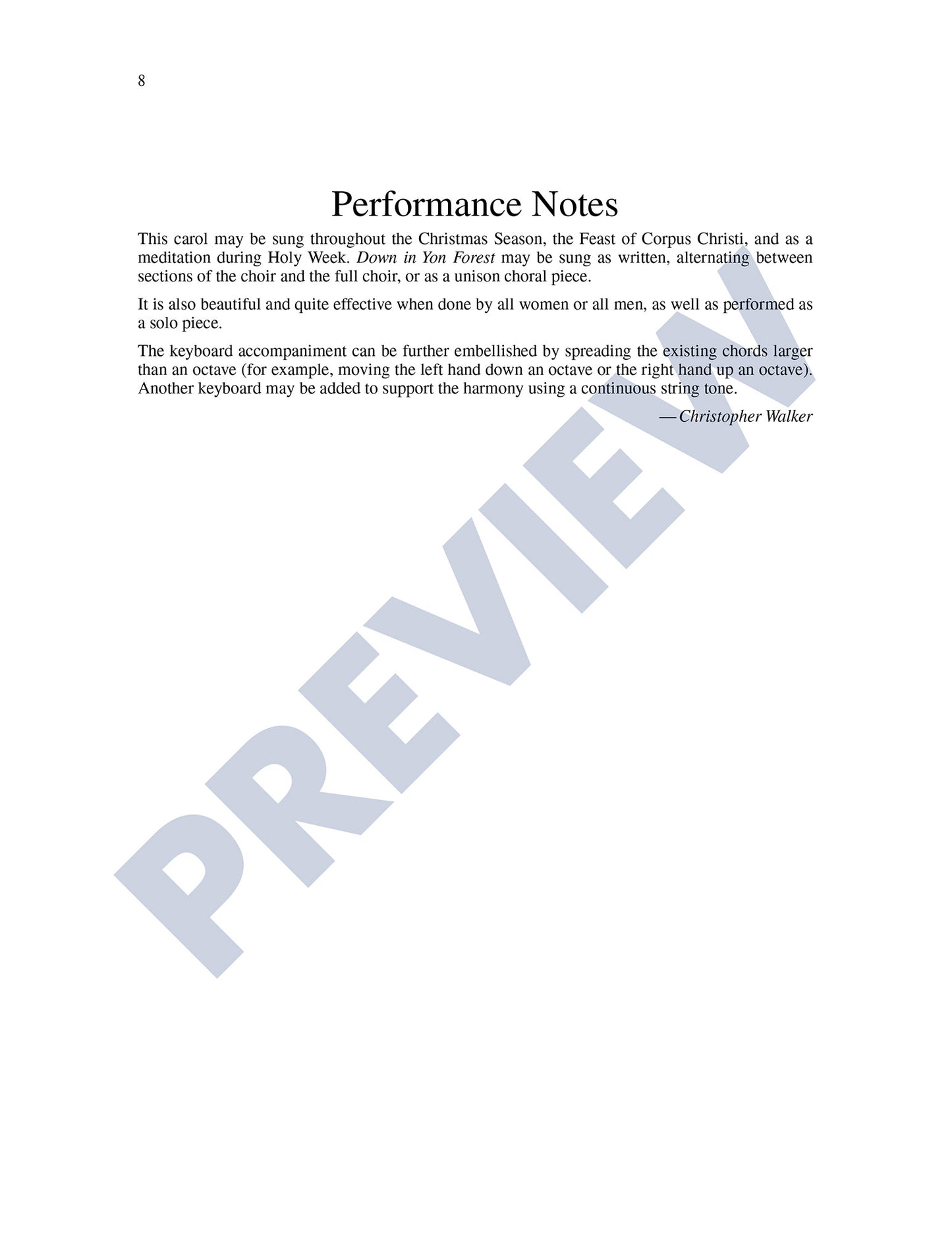 8

Performance Notes

This carol may be sung throughout the Christmas Season, the Feast of Corpus Christi, and as a meditation during Holy Week. Down in Yon Forest may be sung as written, alternating between sections of the choir and the full choir, or as a unison choral piece.

It is also beautiful and quite effective when done by all women or all men, as well as performed as a solo piece.

The keyboard accompaniment can be further embellished by spreading the existing chords larger than an octave (for example, moving the left hand down an octave or the right hand up an octave). Another keyboard may be added to support the harmony using a continuous string tone.

—Christopher Walker

PREVIEW